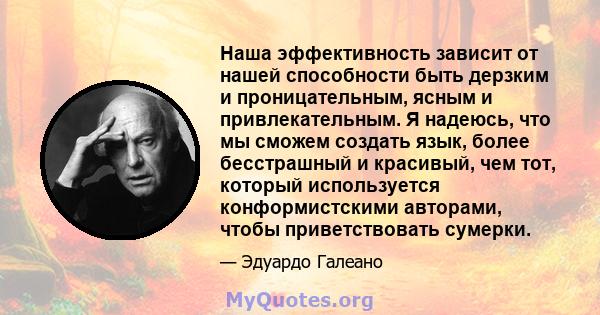 Наша эффективность зависит от нашей способности быть дерзким и проницательным, ясным и привлекательным. Я надеюсь, что мы сможем создать язык, более бесстрашный и красивый, чем тот, который используется конформистскими авторами, чтобы приветствовать сумерки.

— Эдуардо Галеано

MyQuotes.org